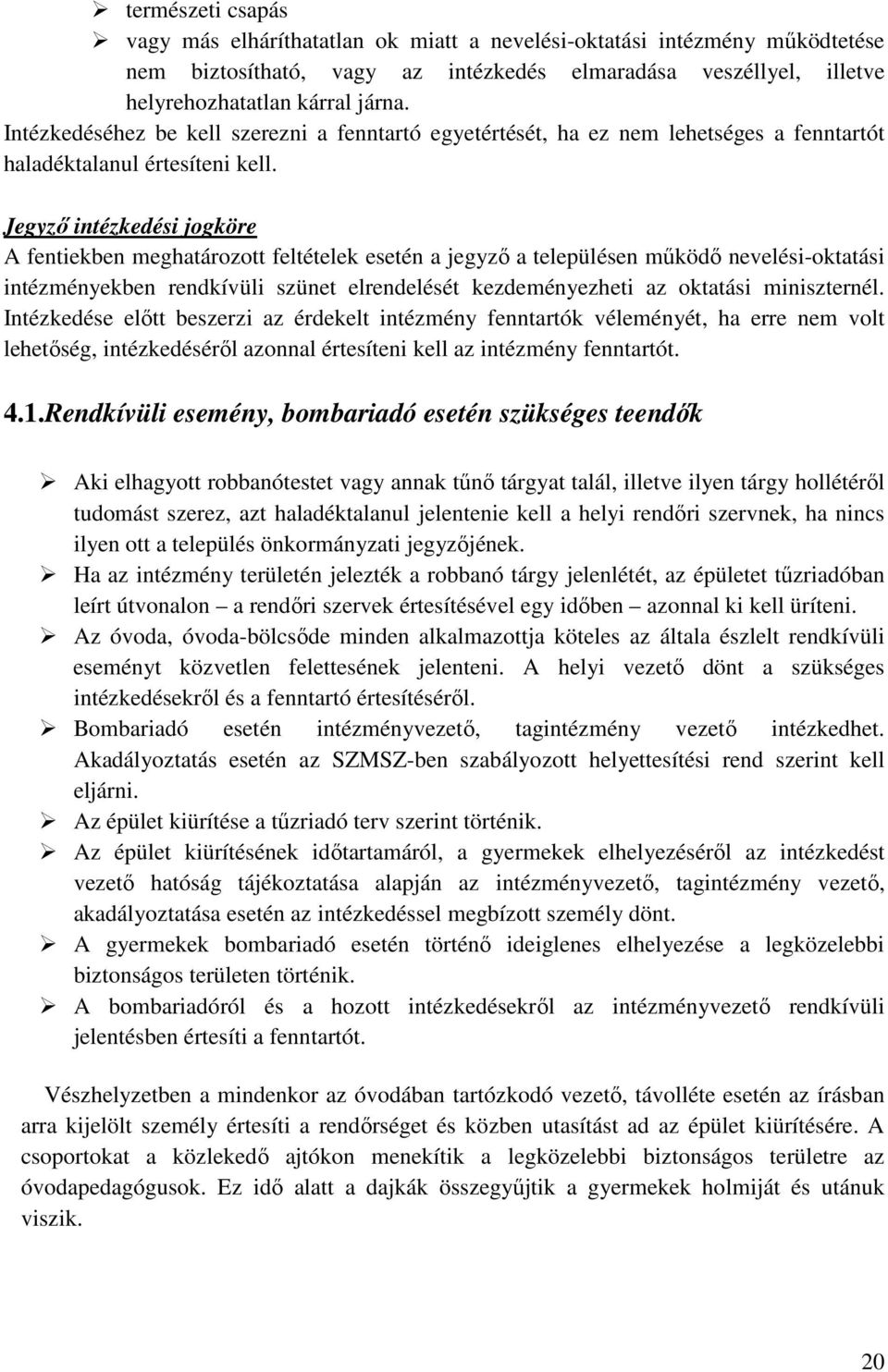 ➢ természeti csapás
➢ vagy más elháríthatatlan ok miatt a nevelési-oktatási intézmény működtetése nem biztosítható, vagy az intézkedés elmaradása veszéllyel, illetve helyrehozhatatlan kárral járna.
Intézkedéséhez be kell szerezni a fenntartó egyetértését, ha ez nem lehetséges a fenntartót haladéktalanul értesíteni kell.

Jegyző intézkedési jogköre
A fentiekben meghatározott feltételek esetén a jegyző a településen működő nevelési-oktatási intézményekben rendkívüli szünet elrendelését kezdeményezheti az oktatási miniszternél. Intézkedése előtt beszerzi az érdekelt intézmény fenntartók véleményét, ha erre nem volt lehetőség, intézkedéséről azonnal értesíteni kell az intézmény fenntartót.

4.1.Rendkívüli esemény, bombariadó esetén szükséges teendők

➢ Aki elhagyott robbanótestet vagy annak tűnő tárgyat talál, illetve ilyen tárgy hollétéről tudomást szerez, azt haladéktalanul jelentenie kell a helyi rendőri szervnek, ha nincs ilyen ott a település önkormányzati jegyzőjének.
➢ Ha az intézmény területén jelezték a robbanó tárgy jelenlétét, az épületet tűzriadóban leírt útvonalon – a rendőri szervek értesítésével egy időben – azonnal ki kell üríteni.
➢ Az óvoda, óvoda-bölcsőde minden alkalmazottja köteles az általa észlelt rendkívüli eseményt közvetlen felettesének jelenteni. A helyi vezető dönt a szükséges intézkedésekről és a fenntartó értesítéséről.
➢ Bombariadó esetén intézményvezető, tagintézmény vezető intézkedhet. Akadályoztatás esetén az SZMSZ-ben szabályozott helyettesítési rend szerint kell eljárni.
➢ Az épület kiürítése a tűzriadó terv szerint történik.
➢ Az épület kiürítésének időtartamáról, a gyermekek elhelyezéséről az intézkedést vezető hatóság tájékoztatása alapján az intézményvezető, tagintézmény vezető, akadályoztatása esetén az intézkedéssel megbízott személy dönt.
➢ A gyermekek bombariadó esetén történő ideiglenes elhelyezése a legközelebbi biztonságos területen történik.
➢ A bombariadóról és a hozott intézkedésekről az intézményvezető rendkívüli jelentésben értesíti a fenntartót.

Vészhelyzetben a mindenkor az óvodában tartózkodó vezető, távolléte esetén az írásban arra kijelölt személy értesíti a rendőrséget és közben utasítást ad az épület kiürítésére. A csoportokat a közlekedő ajtókon menekítik a legközelebbi biztonságos területre az óvodapedagógusok. Ez idő alatt a dajkák összegyűjtik a gyermekek holmiját és utánuk viszik.

20